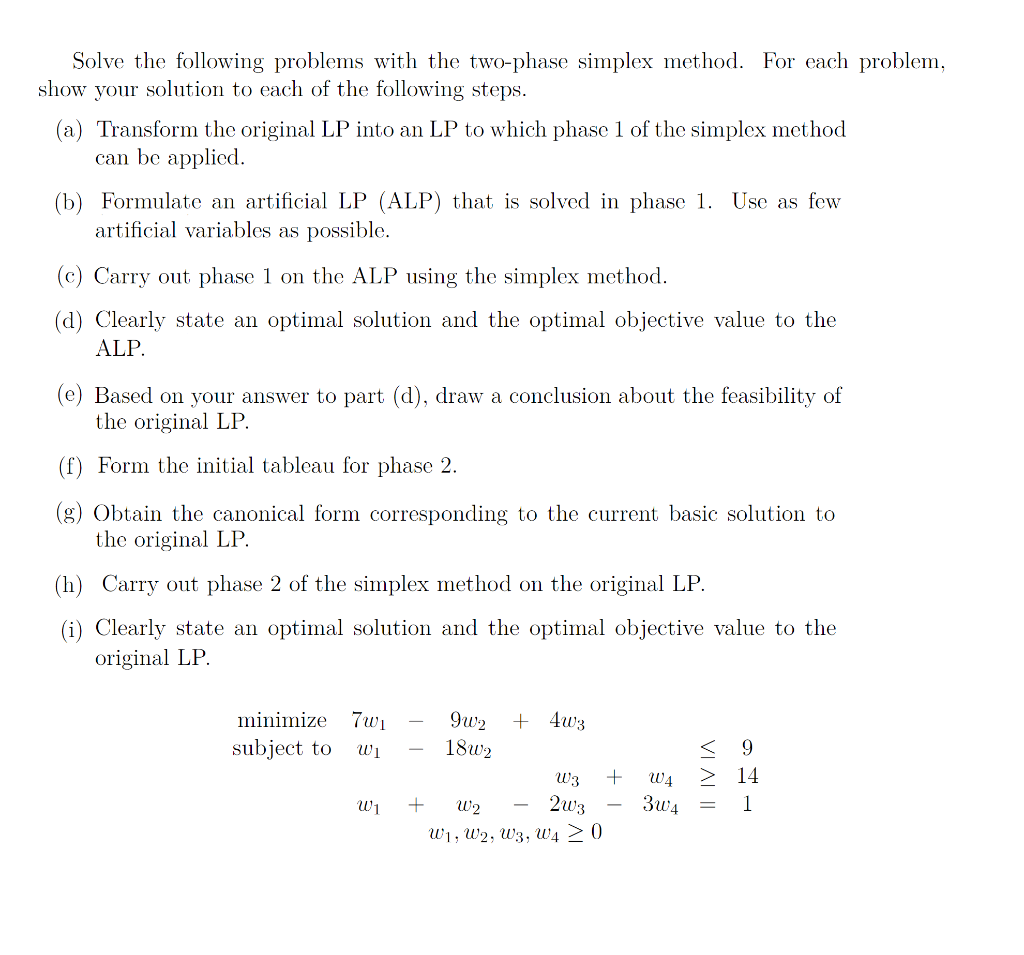 Solve the following problems with the two-phase simplex method. For each problem, show your solution to each of the following steps.

(a) Transform the original LP into an LP to which phase 1 of the simplex method can be applied.

(b) Formulate an artificial LP (ALP) that is solved in phase 1. Use as few artificial variables as possible.

(c) Carry out phase 1 on the ALP using the simplex method.

(d) Clearly state an optimal solution and the optimal objective value to the ALP.

(e) Based on your answer to part (d), draw a conclusion about the feasibility of the original LP.

(f) Form the initial tableau for phase 2.

(g) Obtain the canonical form corresponding to the current basic solution to the original LP.

(h) Carry out phase 2 of the simplex method on the original LP.

(i) Clearly state an optimal solution and the optimal objective value to the original LP.

minimize $7w_1 - 9w_2 + 4w_3$
subject to $w_1 - 18w_2 \leq 9$
$w_3 + w_4 \geq 14$
$w_1 + w_2 - 2w_3 - 3w_4 = 1$
$w_1, w_2, w_3, w_4 \geq 0$